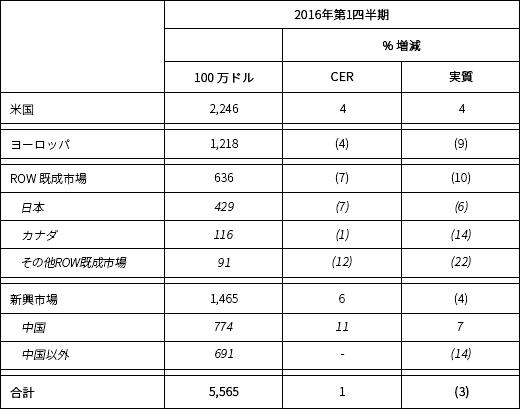 |  | 2016年第1四半期 |  |  |
|---|---|---|---|
|  |  | % 増減 |  |
|  | 100 万ドル | CER | 実質 |
| 米国 | 2,246 | 4 | 4 |
| ヨーロッパ | 1,218 | (4) | (9) |
| ROW 既成市場 | 636 | (7) | (10) |
| 日本 | 429 | (7) | (6) |
| カナダ | 116 | (1) | (14) |
| その他ROW既成市場 | 91 | (12) | (22) |
| 新興市場 | 1,465 | 6 | (4) |
| 中国 | 774 | 11 | 7 |
| 中国以外 | 691 | - | (14) |
| 合計 | 5,565 | 1 | (3) |